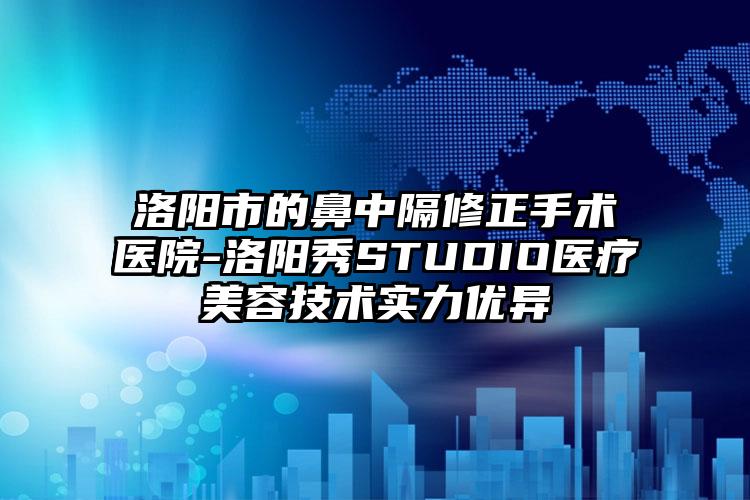 洛阳市的鼻中隔修正手术医院-洛阳秀STUDIO医疗美容技术实力优异